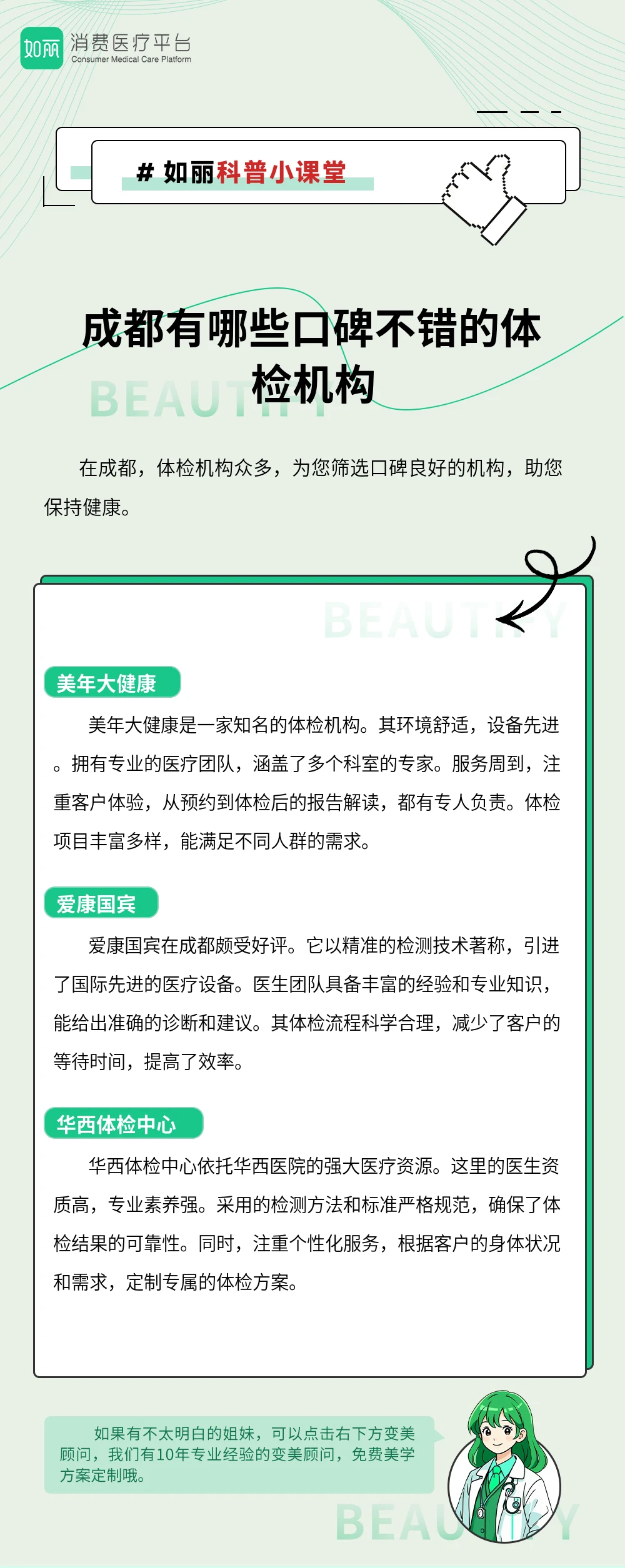 如丽 消费医疗平台
Consumer Medical Care Platform

# 如丽科普小课堂

成都有哪些口碑不错的体检机构

BEAUTIFY

在成都，体检机构众多，为您筛选口碑良好的机构，助您保持健康。

BEAUTIFY

美年大健康

美年大健康是一家知名的体检机构。其环境舒适，设备先进。拥有专业的医疗团队，涵盖了多个科室的专家。服务周到，注重客户体验，从预约到体检后的报告解读，都有专人负责。体检项目丰富多样，能满足不同人群的需求。

爱康国宾

爱康国宾在成都颇受好评。它以精准的检测技术著称，引进了国际先进的医疗设备。医生团队具备丰富的经验和专业知识，能给出准确的诊断和建议。其体检流程科学合理，减少了客户的等待时间，提高了效率。

华西体检中心

华西体检中心依托华西医院的强大医疗资源。这里的医生资质高，专业素养强。采用的检测方法和标准严格规范，确保了体检结果的可靠性。同时，注重个性化服务，根据客户的身体状况和需求，定制专属的体检方案。

如果有不太明白的姐妹，可以点击右下方变美顾问，我们有10年专业经验的变美顾问，免费美学方案定制哦。

BEAUTIFY